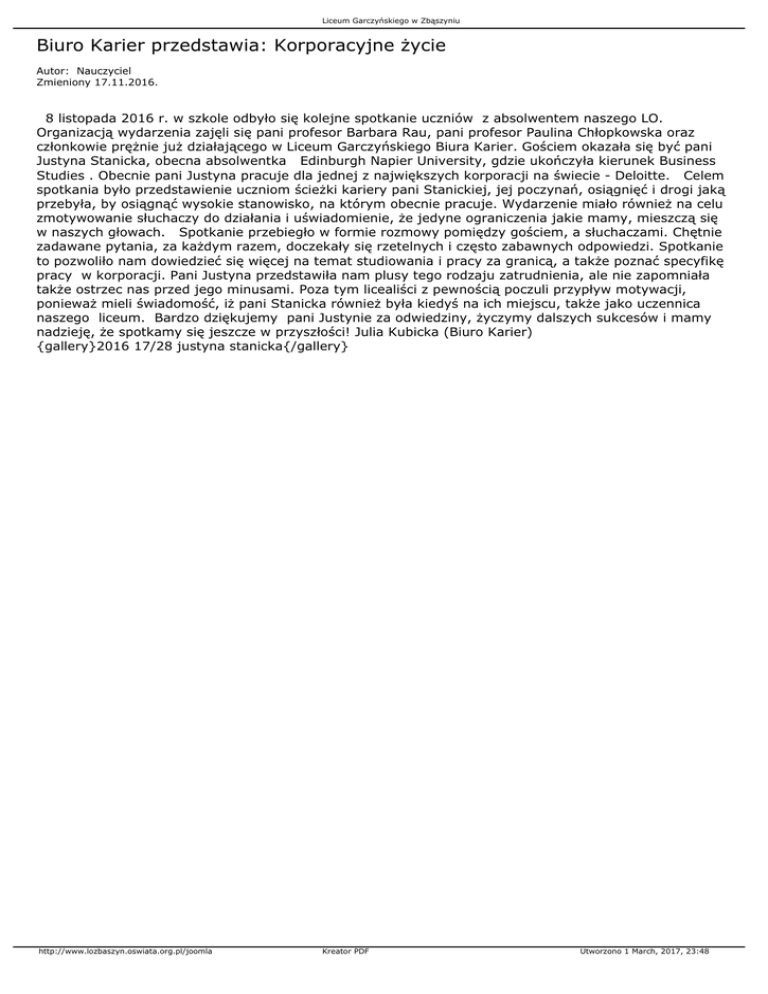 Liceum Garczyńskiego w Zbąszyniu

Biuro Karier przedstawia: Korporacyjne życie

Autor: Nauczyciel
Zmieniony 17.11.2016.

8 listopada 2016 r. w szkole odbyło się kolejne spotkanie uczniów z absolwentem naszego LO. Organizacją wydarzenia zajęli się pani profesor Barbara Rau, pani profesor Paulina Chłopkowska oraz członkowie prężnie już działającego w Liceum Garczyńskiego Biura Karier. Gościem okazała się być pani Justyna Stanicka, obecna absolwentka Edinburgh Napier University, gdzie ukończyła kierunek Business Studies . Obecnie pani Justyna pracuje dla jednej z największych korporacji na świecie - Deloitte. Celem spotkania było przedstawienie uczniom ścieżki kariery pani Stanickiej, jej poczynań, osiągnięć i drogi jaką przebyła, by osiągnąć wysokie stanowisko, na którym obecnie pracuje. Wydarzenie miało również na celu zmotywowanie słuchaczy do działania i uświadomienie, że jedyne ograniczenia jakie mamy, mieszczą się w naszych głowach. Spotkanie przebiegło w formie rozmowy pomiędzy gościem, a słuchaczami. Chętnie zadawane pytania, za każdym razem, doczekały się rzetelnych i często zabawnych odpowiedzi. Spotkanie to pozwoliło nam dowiedzieć się więcej na temat studiowania i pracy za granicą, a także poznać specyfikę pracy w korporacji. Pani Justyna przedstawiła nam plusy tego rodzaju zatrudnienia, ale nie zapomniała także ostrzec nas przed jego minusami. Poza tym licealiści z pewnością poczuli przypływ motywacji, ponieważ mieli świadomość, iż pani Stanicka również była kiedyś na ich miejscu, także jako uczennica naszego liceum. Bardzo dziękujemy pani Justynie za odwiedziny, życzymy dalszych sukcesów i mamy nadzieję, że spotkamy się jeszcze w przyszłości! Julia Kubicka (Biuro Karier)
{gallery}2016 17/28 justyna stanicka{/gallery}

http://www.lozbaszyn.oswiata.org.pl/joomla Kreator PDF Utworzono 1 March, 2017, 23:48